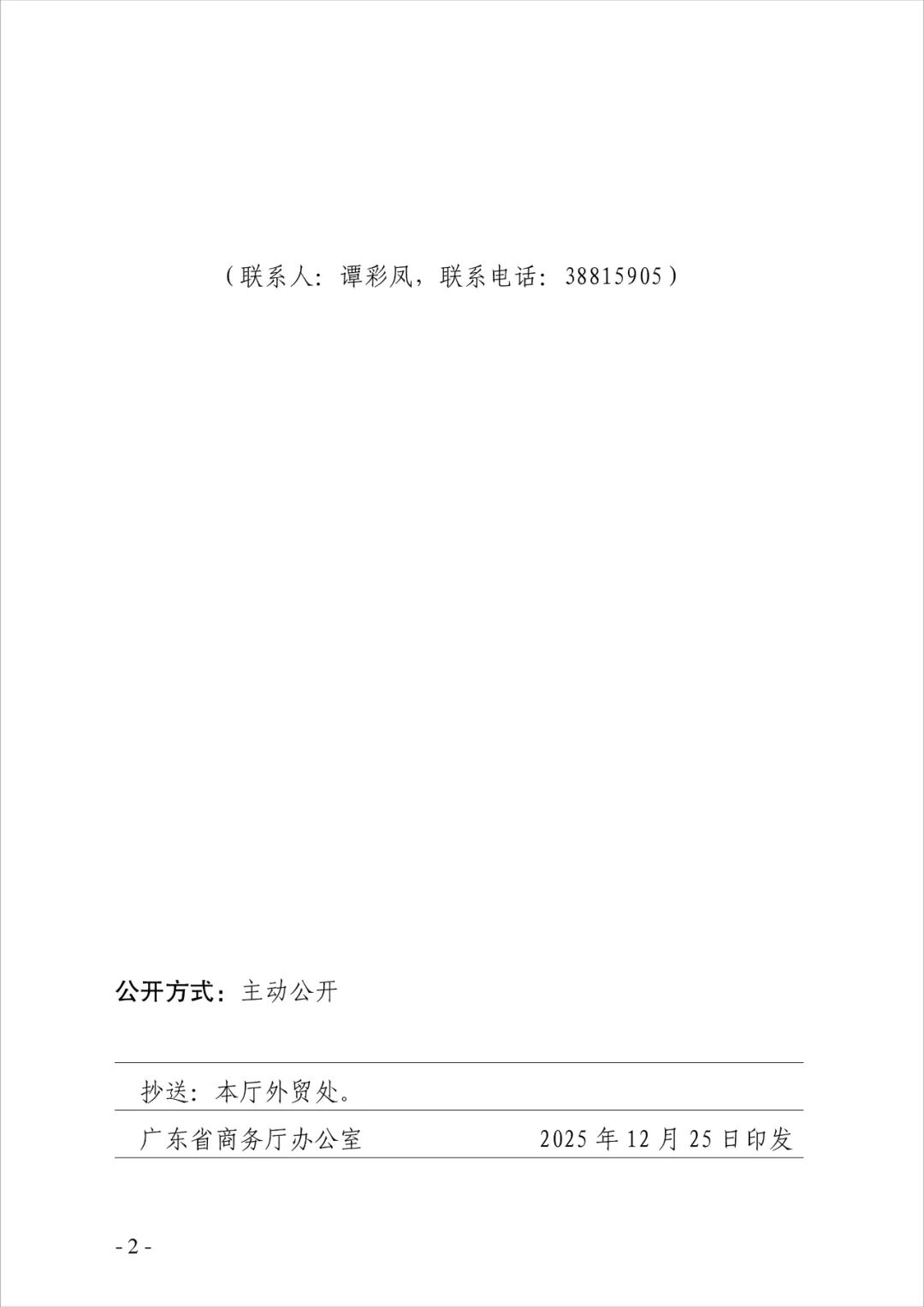 （联系人：谭彩凤，联系电话：38815905）

公开方式：主动公开

抄送：本厅外贸处。

广东省商务厅办公室 2025年12月25日印发

- 2 -